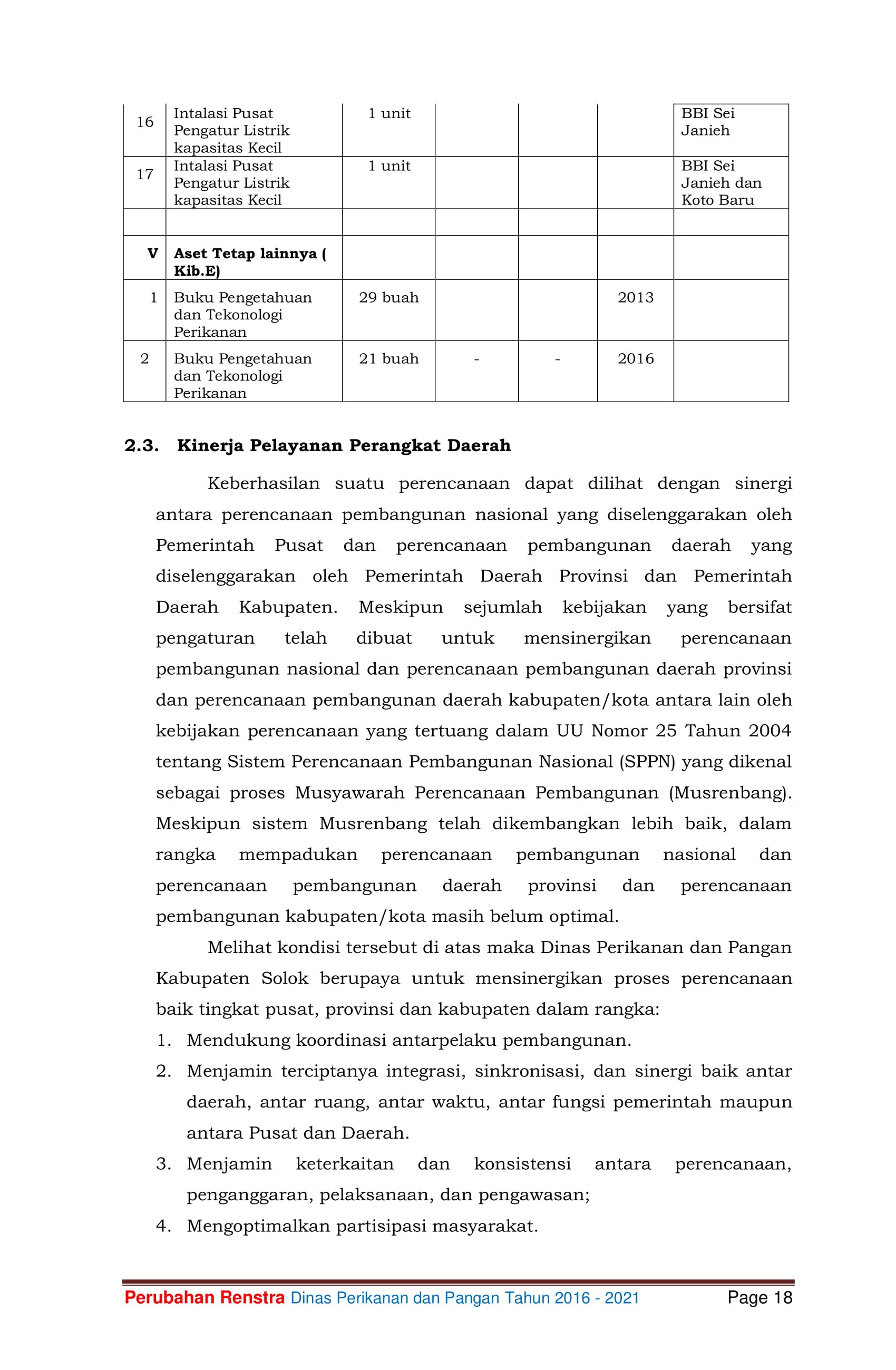 | 16 | Intalasi Pusat Pengatur Listrik kapasitas Kecil | 1 unit | | | | BBI Sei Janieh |
|---|---|---|---|---|---|---|
| 17 | Intalasi Pusat Pengatur Listrik kapasitas Kecil | 1 unit | | | | BBI Sei Janieh dan Koto Baru |
| | | | | | | |
| V | Aset Tetap lainnya ( Kib.E) | | | | | |
| 1 | Buku Pengetahuan dan Tekonologi Perikanan | 29 buah | | | 2013 | |
| 2 | Buku Pengetahuan dan Tekonologi Perikanan | 21 buah | - | - | 2016 | |

2.3. Kinerja Pelayanan Perangkat Daerah

Keberhasilan suatu perencanaan dapat dilihat dengan sinergi antara perencanaan pembangunan nasional yang diselenggarakan oleh Pemerintah Pusat dan perencanaan pembangunan daerah yang diselenggarakan oleh Pemerintah Daerah Provinsi dan Pemerintah Daerah Kabupaten. Meskipun sejumlah kebijakan yang bersifat pengaturan telah dibuat untuk mensinergikan perencanaan pembangunan nasional dan perencanaan pembangunan daerah provinsi dan perencanaan pembangunan daerah kabupaten/kota antara lain oleh kebijakan perencanaan yang tertuang dalam UU Nomor 25 Tahun 2004 tentang Sistem Perencanaan Pembangunan Nasional (SPPN) yang dikenal sebagai proses Musyawarah Perencanaan Pembangunan (Musrenbang). Meskipun sistem Musrenbang telah dikembangkan lebih baik, dalam rangka mempadukan perencanaan pembangunan nasional dan perencanaan pembangunan daerah provinsi dan perencanaan pembangunan kabupaten/kota masih belum optimal.

Melihat kondisi tersebut di atas maka Dinas Perikanan dan Pangan Kabupaten Solok berupaya untuk mensinergikan proses perencanaan baik tingkat pusat, provinsi dan kabupaten dalam rangka:
1. Mendukung koordinasi antarpelaku pembangunan.
2. Menjamin terciptanya integrasi, sinkronisasi, dan sinergi baik antar daerah, antar ruang, antar waktu, antar fungsi pemerintah maupun antara Pusat dan Daerah.
3. Menjamin keterkaitan dan konsistensi antara perencanaan, penganggaran, pelaksanaan, dan pengawasan;
4. Mengoptimalkan partisipasi masyarakat.

Perubahan Renstra Dinas Perikanan dan Pangan Tahun 2016 - 2021 Page 18